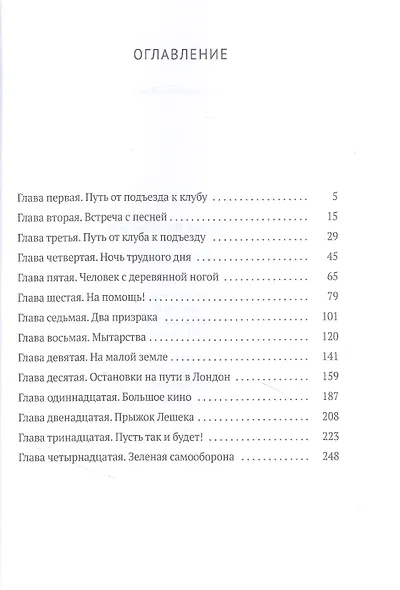 ОГЛАВЛЕНИЕ

Глава первая. Путь от подъезда к клубу 5
Глава вторая. Встреча с песней 15
Глава третья. Путь от клуба к подъезду 29
Глава четвертая. Ночь трудного дня 45
Глава пятая. Человек с деревянной ногой 65
Глава шестая. На помощь! 79
Глава седьмая. Два призрака 101
Глава восьмая. Мытарства 120
Глава девятая. На малой земле 141
Глава десятая. Остановки на пути в Лондон 159
Глава одиннадцатая. Большое кино 187
Глава двенадцатая. Прыжок Лешека 208
Глава тринадцатая. Пусть так и будет! 223
Глава четырнадцатая. Зеленая самооборона 248